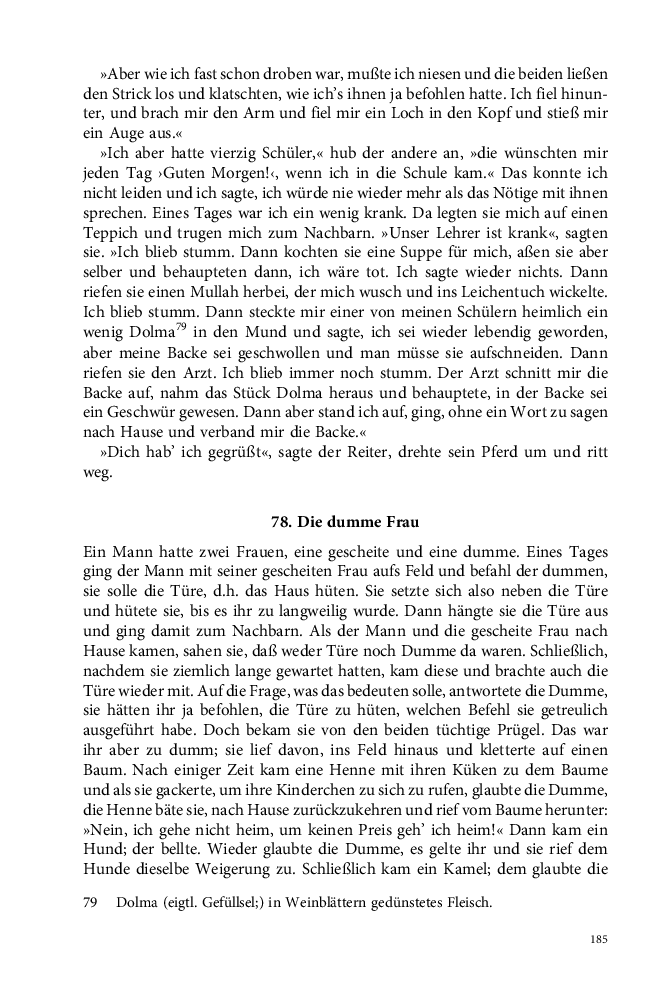 »Aber wie ich fast schon droben war, mußte ich niesen und die beiden ließen den Strick los und klatschten, wie ich's ihnen ja befohlen hatte. Ich fiel hinunter, und brach mir den Arm und fiel mir ein Loch in den Kopf und stieß mir ein Auge aus.«

»Ich aber hatte vierzig Schüler,« hub der andere an, »die wünschten mir jeden Tag ›Guten Morgen!‹, wenn ich in die Schule kam.« Das konnte ich nicht leiden und ich sagte, ich würde nie wieder mehr als das Nötige mit ihnen sprechen. Eines Tages war ich ein wenig krank. Da legten sie mich auf einen Teppich und trugen mich zum Nachbarn. »Unser Lehrer ist krank«, sagten sie. »Ich blieb stumm. Dann kochten sie eine Suppe für mich, aßen sie aber selber und behaupteten dann, ich wäre tot. Ich sagte wieder nichts. Dann riefen sie einen Mullah herbei, der mich wusch und ins Leichentuch wickelte. Ich blieb stumm. Dann steckte mir einer von meinen Schülern heimlich ein wenig Dolma$^{79}$ in den Mund und sagte, ich sei wieder lebendig geworden, aber meine Backe sei geschwollen und man müsse sie aufschneiden. Dann riefen sie den Arzt. Ich blieb immer noch stumm. Der Arzt schnitt mir die Backe auf, nahm das Stück Dolma heraus und behauptete, in der Backe sei ein Geschwür gewesen. Dann aber stand ich auf, ging, ohne ein Wort zu sagen nach Hause und verband mir die Backe.«

»Dich hab' ich gegrüßt«, sagte der Reiter, drehte sein Pferd um und ritt weg.

78. Die dumme Frau

Ein Mann hatte zwei Frauen, eine gescheite und eine dumme. Eines Tages ging der Mann mit seiner gescheiten Frau aufs Feld und befahl der dummen, sie solle die Türe, d.h. das Haus hüten. Sie setzte sich also neben die Türe und hütete sie, bis es ihr zu langweilig wurde. Dann hängte sie die Türe aus und ging damit zum Nachbarn. Als der Mann und die gescheite Frau nach Hause kamen, sahen sie, daß weder Türe noch Dumme da waren. Schließlich, nachdem sie ziemlich lange gewartet hatten, kam diese und brachte auch die Türe wieder mit. Auf die Frage, was das bedeuten solle, antwortete die Dumme, sie hätten ihr ja befohlen, die Türe zu hüten, welchen Befehl sie getreulich ausgeführt habe. Doch bekam sie von den beiden tüchtige Prügel. Das war ihr aber zu dumm; sie lief davon, ins Feld hinaus und kletterte auf einen Baum. Nach einiger Zeit kam eine Henne mit ihren Küken zu dem Baume und als sie gackerte, um ihre Kinderchen zu sich zu rufen, glaubte die Dumme, die Henne bäte sie, nach Hause zurückzukehren und rief vom Baume herunter: »Nein, ich gehe nicht heim, um keinen Preis geh' ich heim!« Dann kam ein Hund; der bellte. Wieder glaubte die Dumme, es gelte ihr und sie rief dem Hunde dieselbe Weigerung zu. Schließlich kam ein Kamel; dem glaubte die

79 Dolma (eigtl. Gefüllsel;) in Weinblättern gedünstetes Fleisch.

185